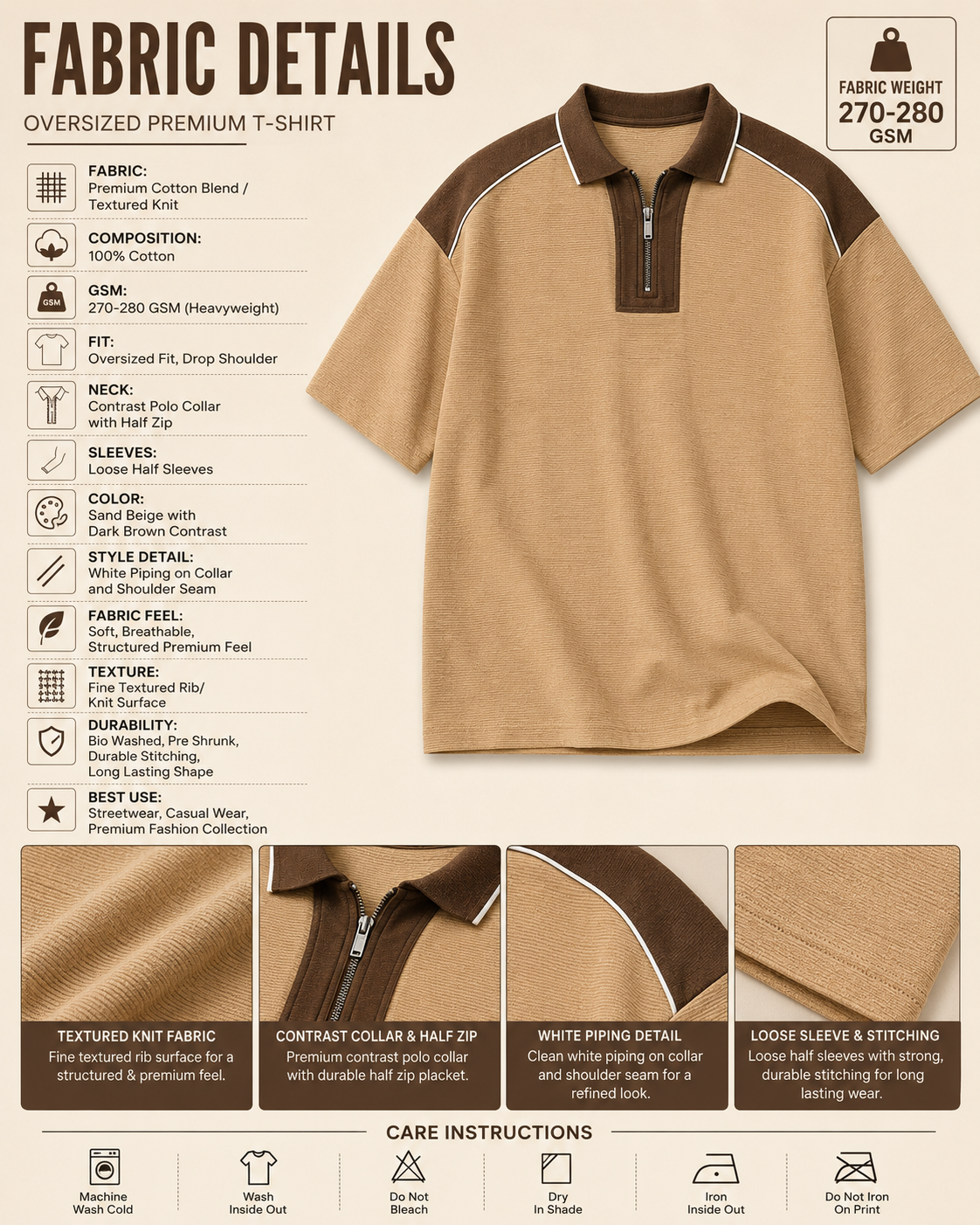 FABRIC DETAILS

OVERSIZED PREMIUM T-SHIRT

FABRIC WEIGHT
270-280
GSM

FABRIC:
Premium Cotton Blend / Textured Knit

COMPOSITION:
100% Cotton

GSM
GSM:
270-280 GSM (Heavyweight)

FIT:
Oversized Fit, Drop Shoulder

NECK:
Contrast Polo Collar with Half Zip

SLEEVES:
Loose Half Sleeves

COLOR:
Sand Beige with Dark Brown Contrast

STYLE DETAIL:
White Piping on Collar and Shoulder Seam

FABRIC FEEL:
Soft, Breathable, Structured Premium Feel

TEXTURE:
Fine Textured Rib/ Knit Surface

DURABILITY:
Bio Washed, Pre Shrunk, Durable Stitching, Long Lasting Shape

BEST USE:
Streetwear, Casual Wear, Premium Fashion Collection

TEXTURED KNIT FABRIC
Fine textured rib surface for a structured & premium feel.

CONTRAST COLLAR & HALF ZIP
Premium contrast polo collar with durable half zip placket.

WHITE PIPING DETAIL
Clean white piping on collar and shoulder seam for a refined look.

LOOSE SLEEVE & STITCHING
Loose half sleeves with strong, durable stitching for long lasting wear.

CARE INSTRUCTIONS

Machine Wash Cold

Wash Inside Out

Do Not Bleach

Dry In Shade

Iron Inside Out

Do Not Iron On Print